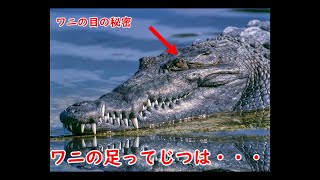 ワニの目の秘密

ワニの足ってじつは・・・